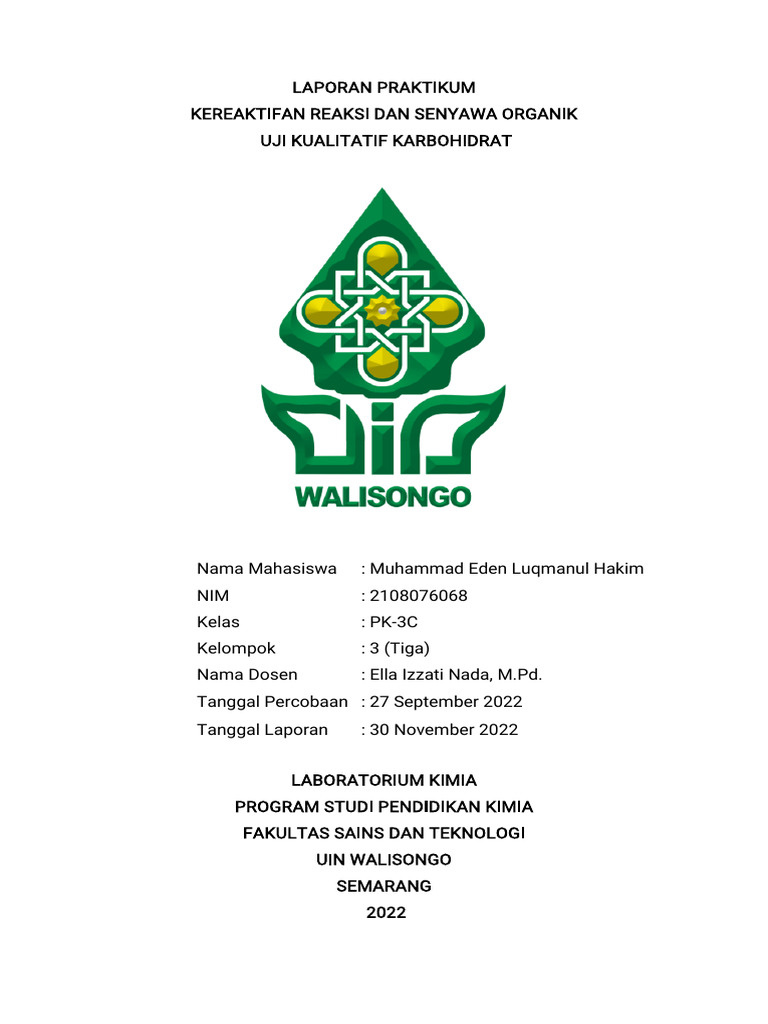 LAPORAN PRAKTIKUM
KEREAKTIFAN REAKSI DAN SENYAWA ORGANIK
UJI KUALITATIF KARBOHIDRAT

WALISONGO

Nama Mahasiswa : Muhammad Eden Luqmanul Hakim
NIM : 2108076068
Kelas : PK-3C
Kelompok : 3 (Tiga)
Nama Dosen : Ella Izzati Nada, M.Pd.
Tanggal Percobaan : 27 September 2022
Tanggal Laporan : 30 November 2022

LABORATORIUM KIMIA
PROGRAM STUDI PENDIDIKAN KIMIA
FAKULTAS SAINS DAN TEKNOLOGI
UIN WALISONGO
SEMARANG
2022